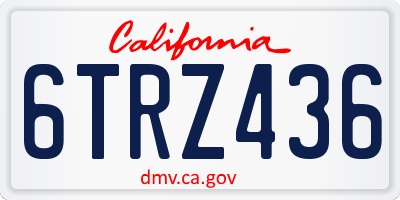 California

6TRZ436

dmv.ca.gov